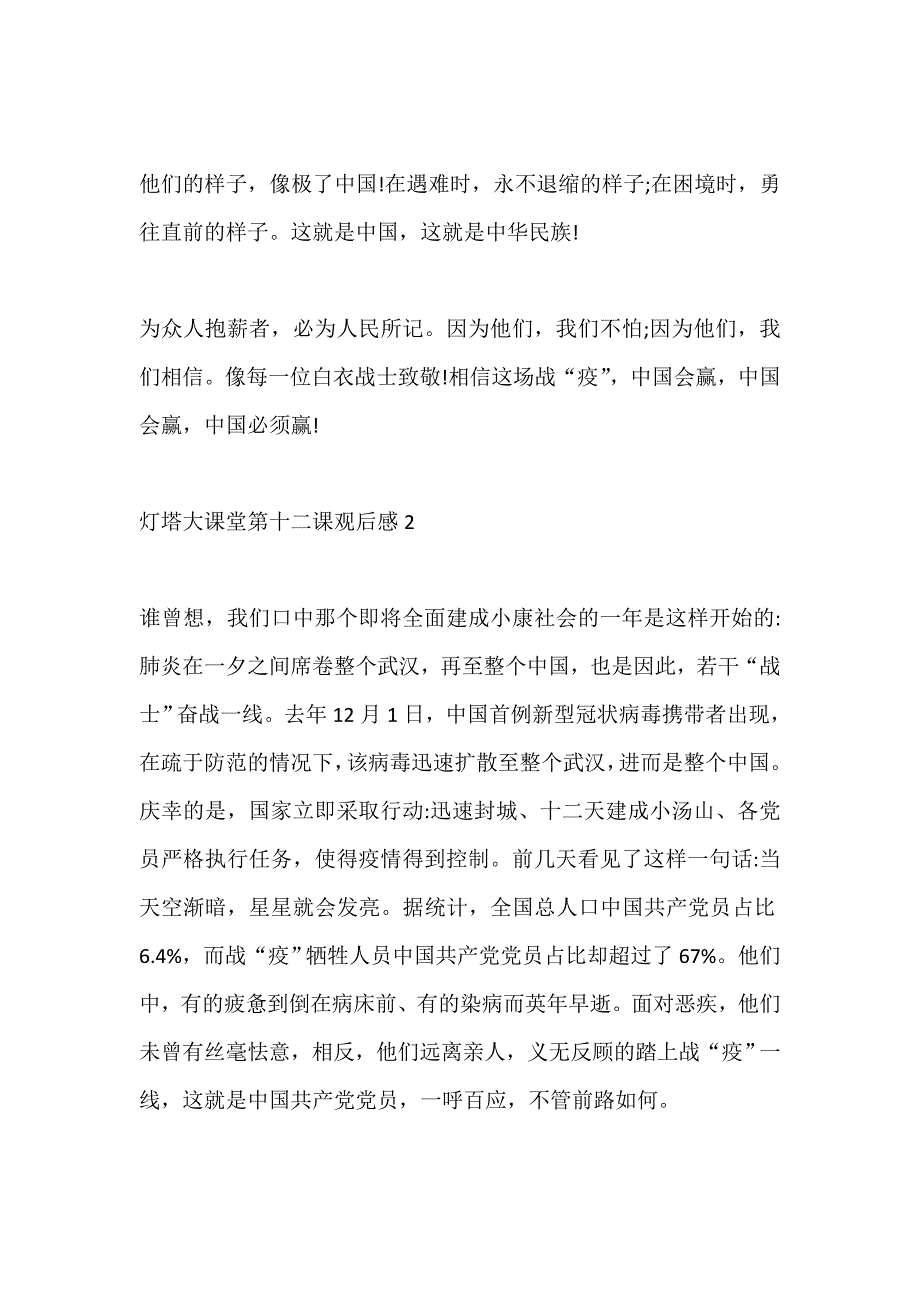 他们的样子，像极了中国!在遇难时，永不退缩的样子;在困境时，勇往直前的样子。这就是中国，这就是中华民族!

为众人抱薪者，必为人民所记。因为他们，我们不怕;因为他们，我们相信。像每一位白衣战士致敬!相信这场战“疫”，中国会赢，中国会赢，中国必须赢!

灯塔大课堂第十二课观后感 2

谁曾想，我们口中那个即将全面建成小康社会的一年是这样开始的:肺炎在一夕之间席卷整个武汉，再至整个中国，也是因此，若干“战士”奋战一线。去年 12 月 1 日，中国首例新型冠状病毒携带者出现，在疏于防范的情况下，该病毒迅速扩散至整个武汉，进而是整个中国。庆幸的是，国家立即采取行动:迅速封城、十二天建成小汤山、各党员严格执行任务，使得疫情得到控制。前几天看见了这样一句话:当天空渐暗，星星就会发亮。据统计，全国总人口中国共产党员占比 6.4%，而战“疫”牺牲人员中国共产党党员占比却超过了 67%。他们中，有的疲惫到倒在病床前、有的染病而英年早逝。面对恶疾，他们未曾有丝毫怯意，相反，他们远离亲人，义无反顾的踏上战“疫”一线，这就是中国共产党党员，一呼百应，不管前路如何。